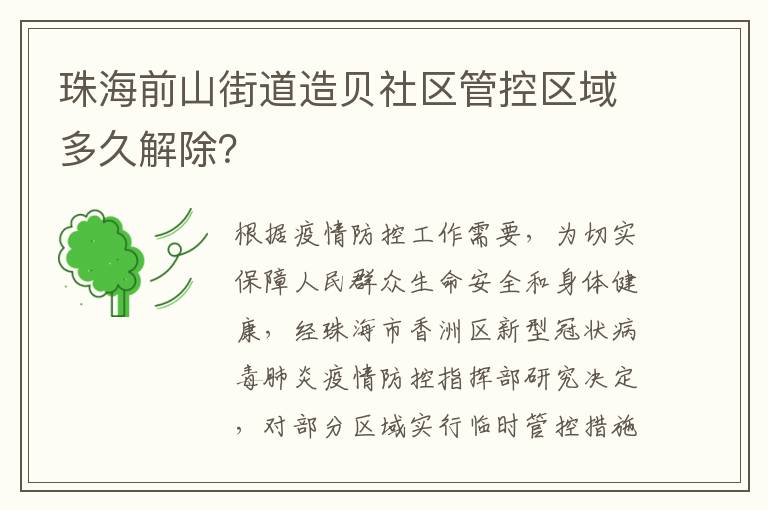 珠海前山街道造贝社区管控区域多久解除?

根据疫情防控工作需要，为切实保障人民群众生命安全和身体健康，经珠海市香洲区新型冠状病毒肺炎疫情防控指挥部研究决定，对部分区域实行临时管控措施